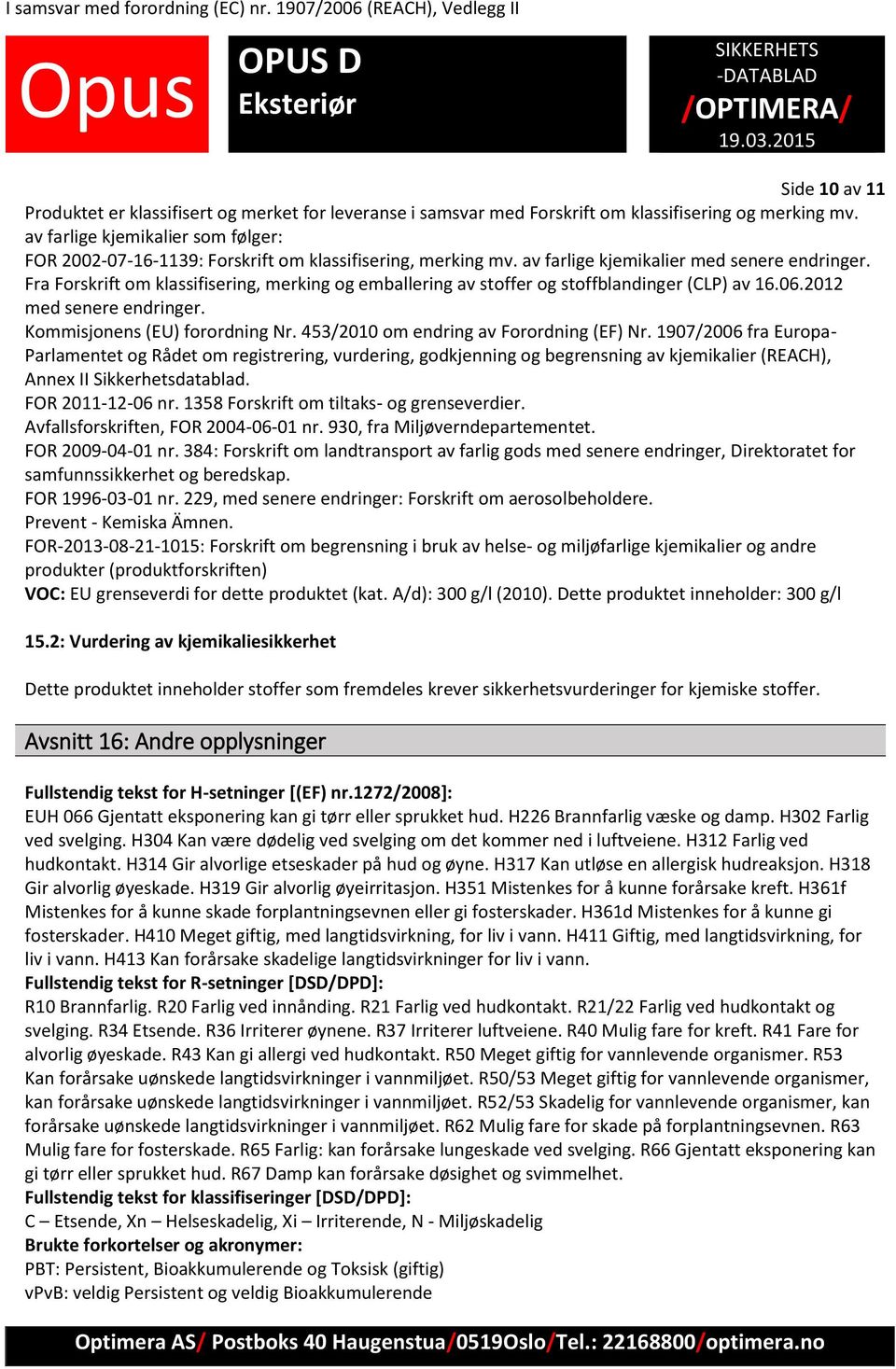 I samsvar med forordning (EC) nr. 1907/2006 (REACH), Vedlegg II

Opus

OPUS D
Eksteriør

SIKKERHETS
-DATABLAD
/OPTIMERA/
19.03.2015

Side 10 av 11

Produktet er klassifisert og merket for leveranse i samsvar med Forskrift om klassifisering og merking mv. av farlige kjemikalier som følger:
FOR 2002-07-16-1139: Forskrift om klassifisering, merking mv. av farlige kjemikalier med senere endringer.
Fra Forskrift om klassifisering, merking og emballering av stoffer og stoffblandinger (CLP) av 16.06.2012 med senere endringer.
Kommisjonens (EU) forordning Nr. 453/2010 om endring av Forordning (EF) Nr. 1907/2006 fra Europa-Parlamentet og Rådet om registrering, vurdering, godkjenning og begrensning av kjemikalier (REACH), Annex II Sikkerhetsdatablad.
FOR 2011-12-06 nr. 1358 Forskrift om tiltaks- og grenseverdier.
Avfallsforskriften, FOR 2004-06-01 nr. 930, fra Miljøverndepartementet.
FOR 2009-04-01 nr. 384: Forskrift om landtransport av farlig gods med senere endringer, Direktoratet for samfunnssikkerhet og beredskap.
FOR 1996-03-01 nr. 229, med senere endringer: Forskrift om aerosolbeholdere.
Prevent - Kemiska Ämnen.
FOR-2013-08-21-1015: Forskrift om begrensning i bruk av helse- og miljøfarlige kjemikalier og andre produkter (produktforskriften)
VOC: EU grenseverdi for dette produktet (kat. A/d): 300 g/l (2010). Dette produktet inneholder: 300 g/l

15.2: Vurdering av kjemikaliesikkerhet

Dette produktet inneholder stoffer som fremdeles krever sikkerhetsvurderinger for kjemiske stoffer.

Avsnitt 16: Andre opplysninger

Fullstendig tekst for H-setninger [(EF) nr.1272/2008]:
EUH 066 Gjentatt eksponering kan gi tørr eller sprukket hud. H226 Brannfarlig væske og damp. H302 Farlig ved svelging. H304 Kan være dødelig ved svelging om det kommer ned i luftveiene. H312 Farlig ved hudkontakt. H314 Gir alvorlige etseskader på hud og øyne. H317 Kan utløse en allergisk hudreaksjon. H318 Gir alvorlig øyeskade. H319 Gir alvorlig øyeirritasjon. H351 Mistenkes for å kunne forårsake kreft. H361f Mistenkes for å kunne skade forplantningsevnen eller gi fosterskader. H361d Mistenkes for å kunne gi fosterskader. H410 Meget giftig, med langtidsvirkning, for liv i vann. H411 Giftig, med langtidsvirkning, for liv i vann. H413 Kan forårsake skadelige langtidsvirkninger for liv i vann.
Fullstendig tekst for R-setninger [DSD/DPD]:
R10 Brannfarlig. R20 Farlig ved innånding. R21 Farlig ved hudkontakt. R21/22 Farlig ved hudkontakt og svelging. R34 Etsende. R36 Irriterer øynene. R37 Irriterer luftveiene. R40 Mulig fare for kreft. R41 Fare for alvorlig øyeskade. R43 Kan gi allergi ved hudkontakt. R50 Meget giftig for vannlevende organismer. R53 Kan forårsake uønskede langtidsvirkninger i vannmiljøet. R50/53 Meget giftig for vannlevende organismer, kan forårsake uønskede langtidsvirkninger i vannmiljøet. R52/53 Skadelig for vannlevende organismer, kan forårsake uønskede langtidsvirkninger i vannmiljøet. R62 Mulig fare for skade på forplantningsevnen. R63 Mulig fare for fosterskade. R65 Farlig: kan forårsake lungeskade ved svelging. R66 Gjentatt eksponering kan gi tørr eller sprukket hud. R67 Damp kan forårsake døsighet og svimmelhet.
Fullstendig tekst for klassifiseringer [DSD/DPD]:
C – Etsende, Xn – Helseskadelig, Xi – Irriterende, N - Miljøskadelig
Brukte forkortelser og akronymer:
PBT: Persistent, Bioakkumulerende og Toksisk (giftig)
vPvB: veldig Persistent og veldig Bioakkumulerende

Optimera AS/ Postboks 40 Haugenstua/0519Oslo/Tel.: 22168800/optimera.no